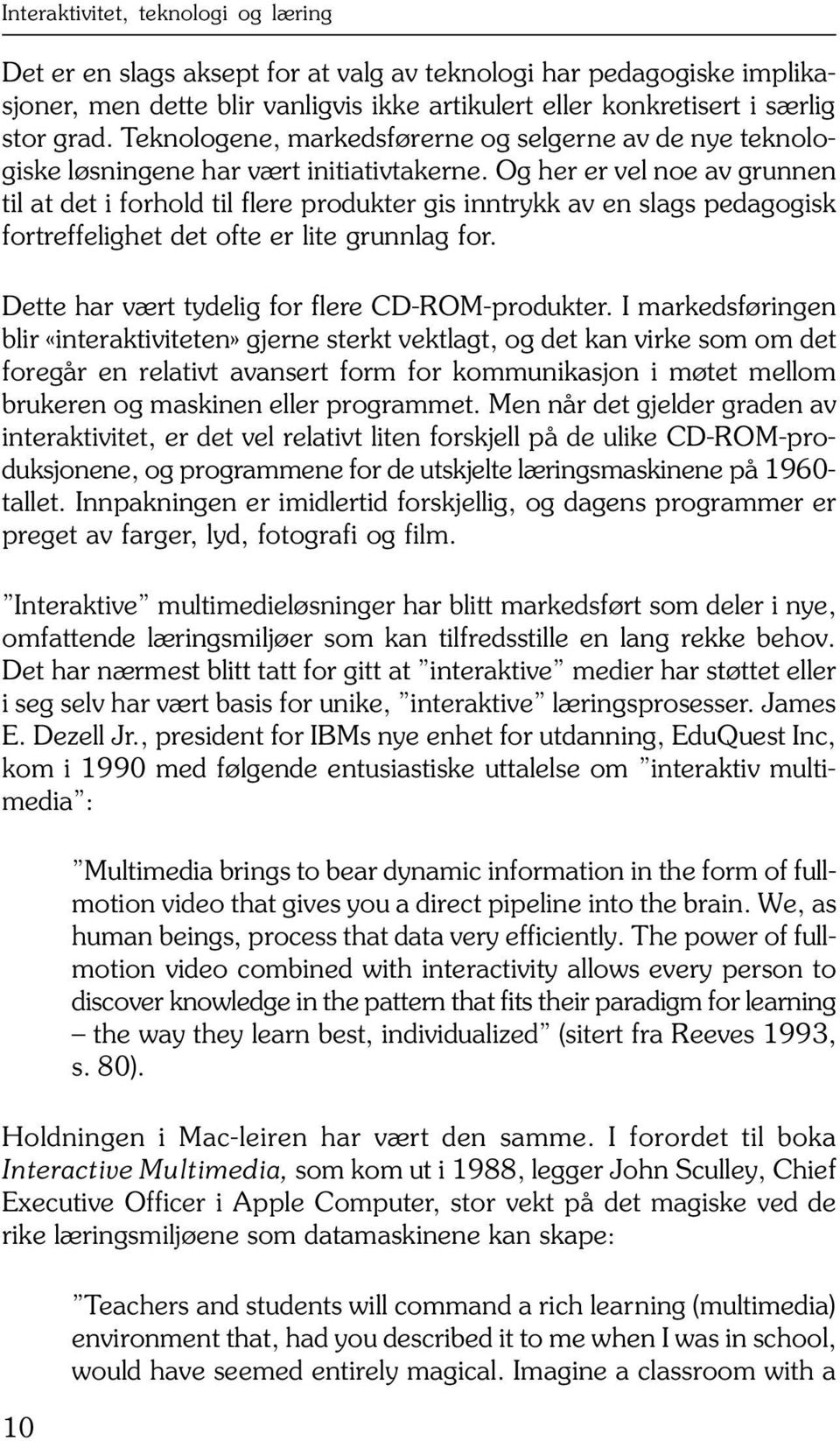 Interaktivitet, teknologi og læring

Det er en slags aksept for at valg av teknologi har pedagogiske implikasjoner, men dette blir vanligvis ikke artikulert eller konkretisert i særlig stor grad. Teknologene, markedsførerne og selgerne av de nye teknologiske løsningene har vært initiativtakerne. Og her er vel noe av grunnen til at det i forhold til flere produkter gis inntrykk av en slags pedagogisk fortreffelighet det ofte er lite grunnlag for.

Dette har vært tydelig for flere CD-ROM-produkter. I markedsføringen blir «interaktiviteten» gjerne sterkt vektlagt, og det kan virke som om det foregår en relativt avansert form for kommunikasjon i møtet mellom brukeren og maskinen eller programmet. Men når det gjelder graden av interaktivitet, er det vel relativt liten forskjell på de ulike CD-ROM-produksjonene, og programmene for de utskjelte læringsmaskinene på 1960-tallet. Innpakningen er imidlertid forskjellig, og dagens programmer er preget av farger, lyd, fotografi og film.

”Interaktive” multimedieløsninger har blitt markedsført som deler i nye, omfattende læringsmiljøer som kan tilfredsstille en lang rekke behov. Det har nærmest blitt tatt for gitt at ”interaktive” medier har støttet eller i seg selv har vært basis for unike, ”interaktive” læringsprosesser. James E. Dezell Jr., president for IBMs nye enhet for utdanning, EduQuest Inc, kom i 1990 med følgende entusiastiske uttalelse om ”interaktiv multimedia”:

”Multimedia brings to bear dynamic information in the form of full-motion video that gives you a direct pipeline into the brain. We, as human beings, process that data very efficiently. The power of full-motion video combined with interactivity allows every person to discover knowledge in the pattern that fits their paradigm for learning – the way they learn best, individualized” (sitert fra Reeves 1993, s. 80).

Holdningen i Mac-leiren har vært den samme. I forordet til boka Interactive Multimedia, som kom ut i 1988, legger John Sculley, Chief Executive Officer i Apple Computer, stor vekt på det magiske ved de rike læringsmiljøene som datamaskinene kan skape:

”Teachers and students will command a rich learning (multimedia) environment that, had you described it to me when I was in school, would have seemed entirely magical. Imagine a classroom with a

10